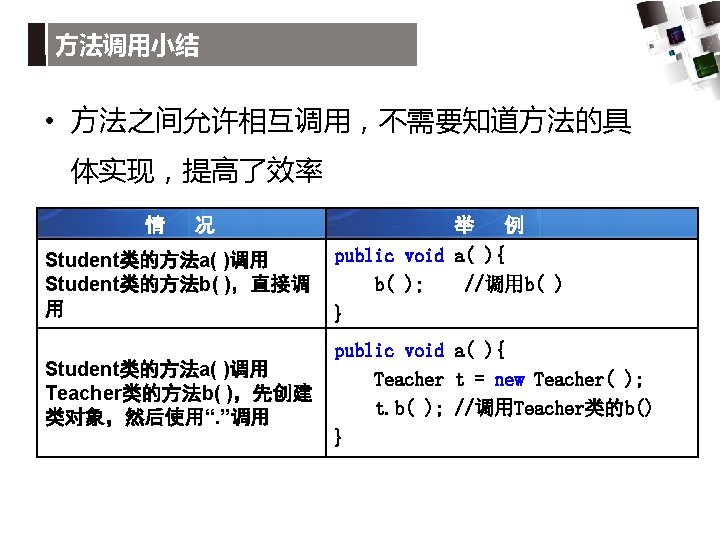 方法调用小结

• 方法之间允许相互调用，不需要知道方法的具体实现，提高了效率

| 情 况 | 举 例 |
|---|---|
| Student类的方法a( )调用Student类的方法b( )，直接调用 | public void a( ){ b( ); //调用b( ) } |
| Student类的方法a( )调用Teacher类的方法b( )，先创建类对象，然后使用“.”调用 | public void a( ){ Teacher t = new Teacher( ); t.b( ); //调用Teacher类的b() } |